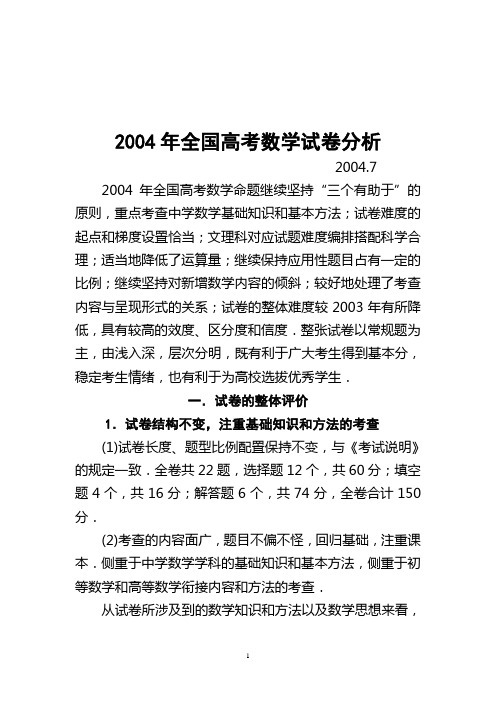 2004 年全国高考数学试卷分析

2004.7

2004 年全国高考数学命题继续坚持“三个有助于”的原则，重点考查中学数学基础知识和基本方法；试卷难度的起点和梯度设置恰当；文理科对应试题难度编排搭配科学合理；适当地降低了运算量；继续保持应用性题目占有一定的比例；继续坚持对新增数学内容的倾斜；较好地处理了考查内容与呈现形式的关系；试卷的整体难度较 2003 年有所降低，具有较高的效度、区分度和信度．整张试卷以常规题为主，由浅入深，层次分明，既有利于广大考生得到基本分，稳定考生情绪，也有利于为高校选拔优秀学生．

一．试卷的整体评价

1．试卷结构不变，注重基础知识和方法的考查

(1)试卷长度、题型比例配置保持不变，与《考试说明》的规定一致．全卷共 22 题，选择题 12 个，共 60 分；填空题 4 个，共 16 分；解答题 6 个，共 74 分，全卷合计 150 分．

(2)考查的内容面广，题目不偏不怪，回归基础，注重课本．侧重于中学数学学科的基础知识和基本方法，侧重于初等数学和高等数学衔接内容和方法的考查．

从试卷所涉及到的数学知识和方法以及数学思想来看，

1